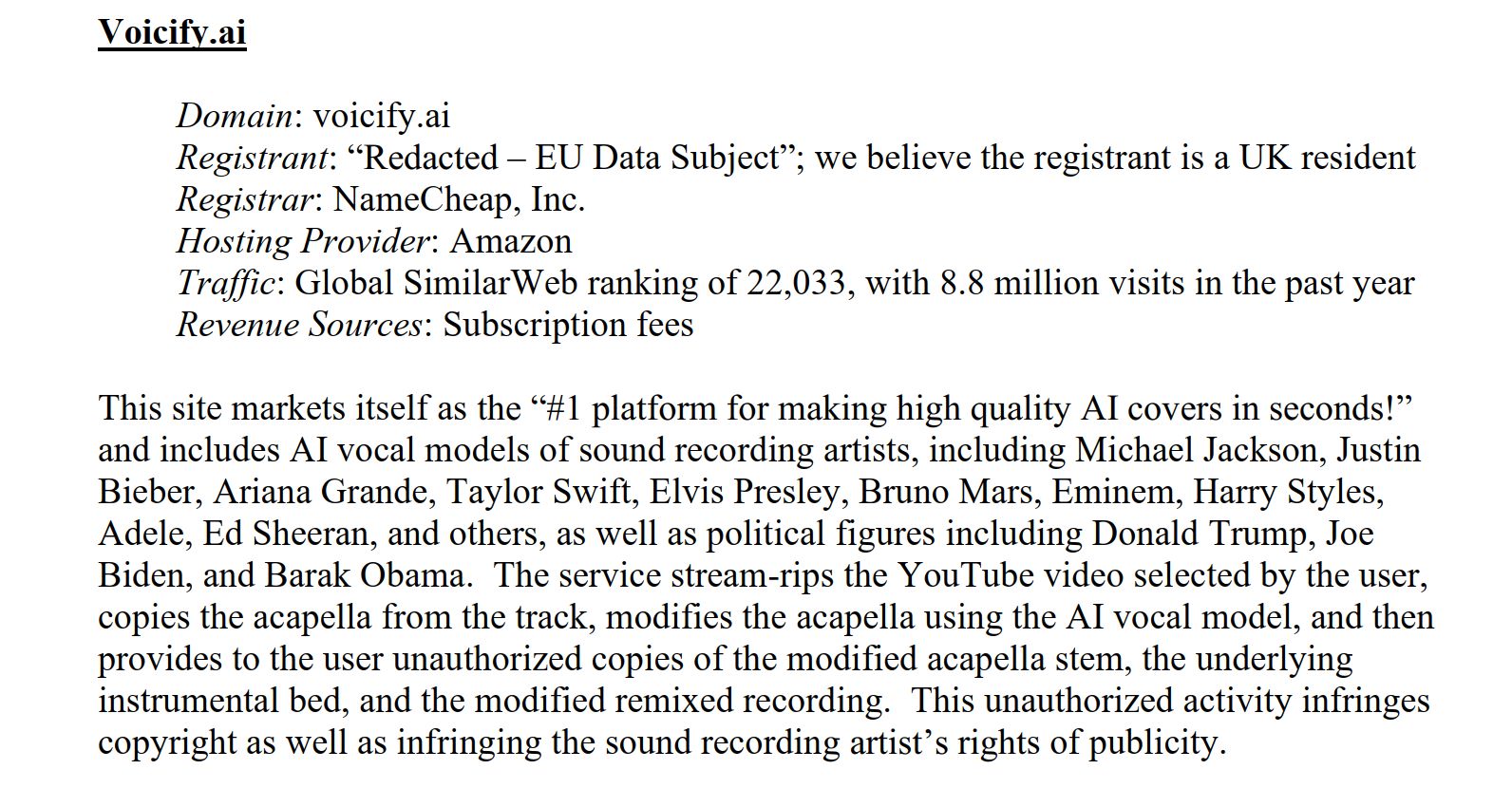 Voicify.ai

Domain: voicify.ai
Registrant: “Redacted – EU Data Subject”; we believe the registrant is a UK resident
Registrar: NameCheap, Inc.
Hosting Provider: Amazon
Traffic: Global SimilarWeb ranking of 22,033, with 8.8 million visits in the past year
Revenue Sources: Subscription fees

This site markets itself as the “#1 platform for making high quality AI covers in seconds!” and includes AI vocal models of sound recording artists, including Michael Jackson, Justin Bieber, Ariana Grande, Taylor Swift, Elvis Presley, Bruno Mars, Eminem, Harry Styles, Adele, Ed Sheeran, and others, as well as political figures including Donald Trump, Joe Biden, and Barak Obama. The service stream-rips the YouTube video selected by the user, copies the acapella from the track, modifies the acapella using the AI vocal model, and then provides to the user unauthorized copies of the modified acapella stem, the underlying instrumental bed, and the modified remixed recording. This unauthorized activity infringes copyright as well as infringing the sound recording artist’s rights of publicity.